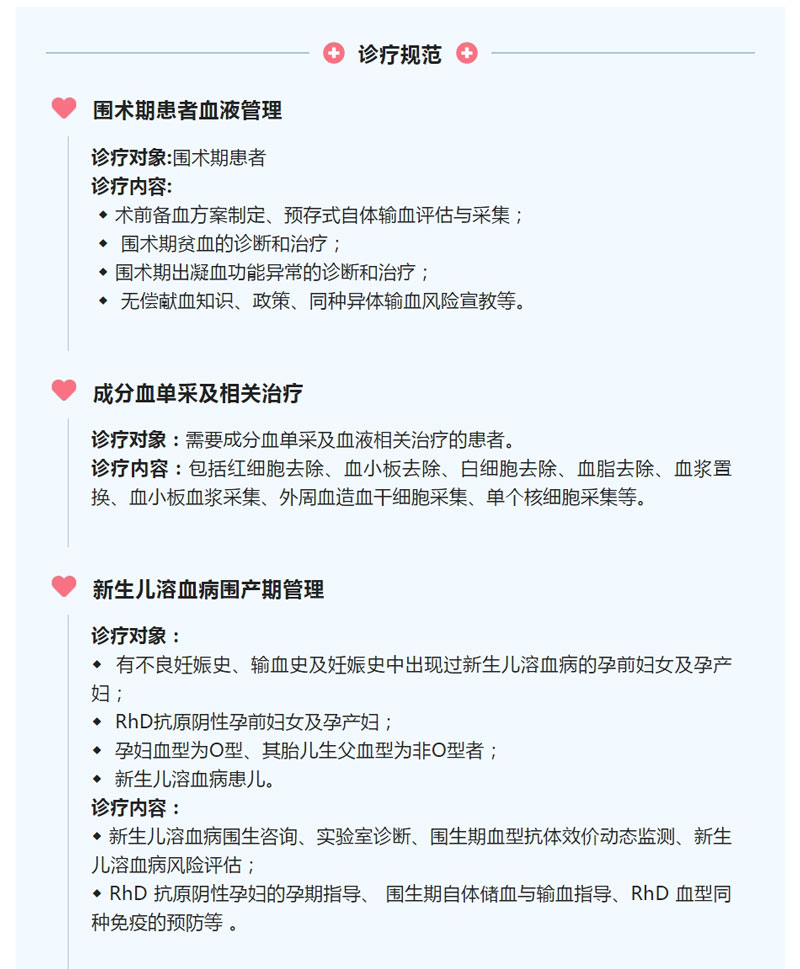 诊疗规范

围术期患者血液管理

诊疗对象:围术期患者
诊疗内容:
◆ 术前备血方案制定、预存式自体输血评估与采集；
◆ 围术期贫血的诊断和治疗；
◆ 围术期出凝血功能异常的诊断和治疗；
◆ 无偿献血知识、政策、同种异体输血风险宣教等。

成分血单采及相关治疗

诊疗对象：需要成分血单采及血液相关治疗的患者。
诊疗内容：包括红细胞去除、血小板去除、白细胞去除、血脂去除、血浆置换、血小板血浆采集、外周血造血干细胞采集、单个核细胞采集等。

新生儿溶血病围产期管理

诊疗对象：
◆ 有不良妊娠史、输血史及妊娠史中出现过新生儿溶血病的孕前妇女及孕产妇；
◆ RhD抗原阴性孕前妇女及孕产妇；
◆ 孕妇血型为O型、其胎儿生父血型为非O型者；
◆ 新生儿溶血病患儿。
诊疗内容：
◆ 新生儿溶血病围生咨询、实验室诊断、围生期血型抗体效价动态监测、新生儿溶血病风险评估；
◆ RhD 抗原阴性孕妇的孕期指导、 围生期自体储血与输血指导、RhD 血型同种免疫的预防等 。